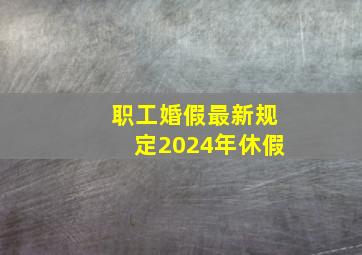 职工婚假最新规定2024年休假